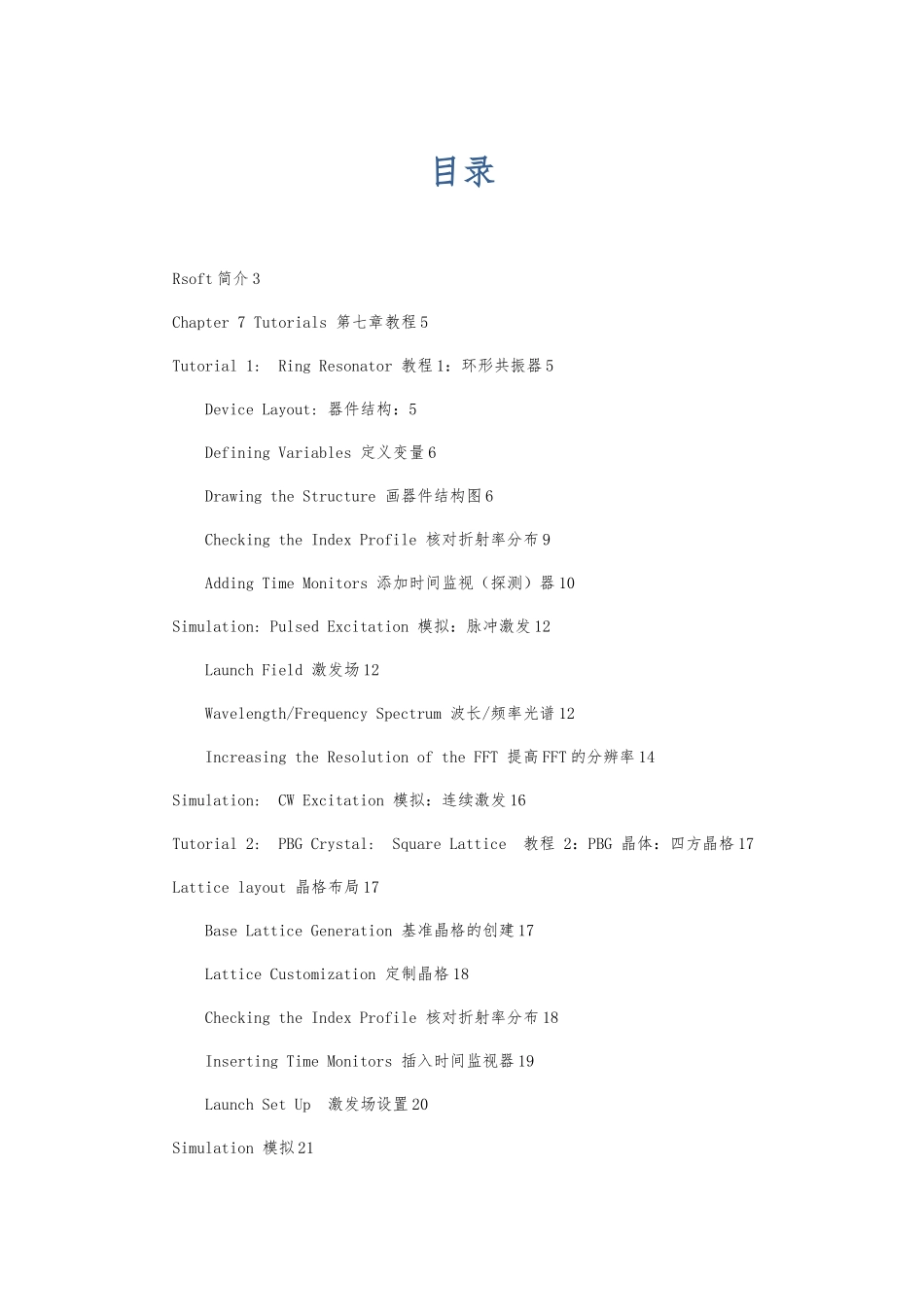 目录

Rsoft 简介 3

Chapter 7 Tutorials 第七章教程 5

Tutorial 1: Ring Resonator 教程 1：环形共振器 5

Device Layout: 器件结构：5

Defining Variables 定义变量 6

Drawing the Structure 画器件结构图 6

Checking the Index Profile 核对折射率分布 9

Adding Time Monitors 添加时间监视（探测）器 10

Simulation: Pulsed Excitation 模拟：脉冲激发 12

Launch Field 激发场 12

Wavelength/Frequency Spectrum 波长/频率光谱 12

Increasing the Resolution of the FFT 提高 FFT 的分辨率 14

Simulation: CW Excitation 模拟：连续激发 16

Tutorial 2: PBG Crystal: Square Lattice 教程 2：PBG 晶体：四方晶格 17

Lattice layout 晶格布局 17

Base Lattice Generation 基准晶格的创建 17

Lattice Customization 定制晶格 18

Checking the Index Profile 核对折射率分布 18

Inserting Time Monitors 插入时间监视器 19

Launch Set Up 激发场设置 20

Simulation 模拟 21